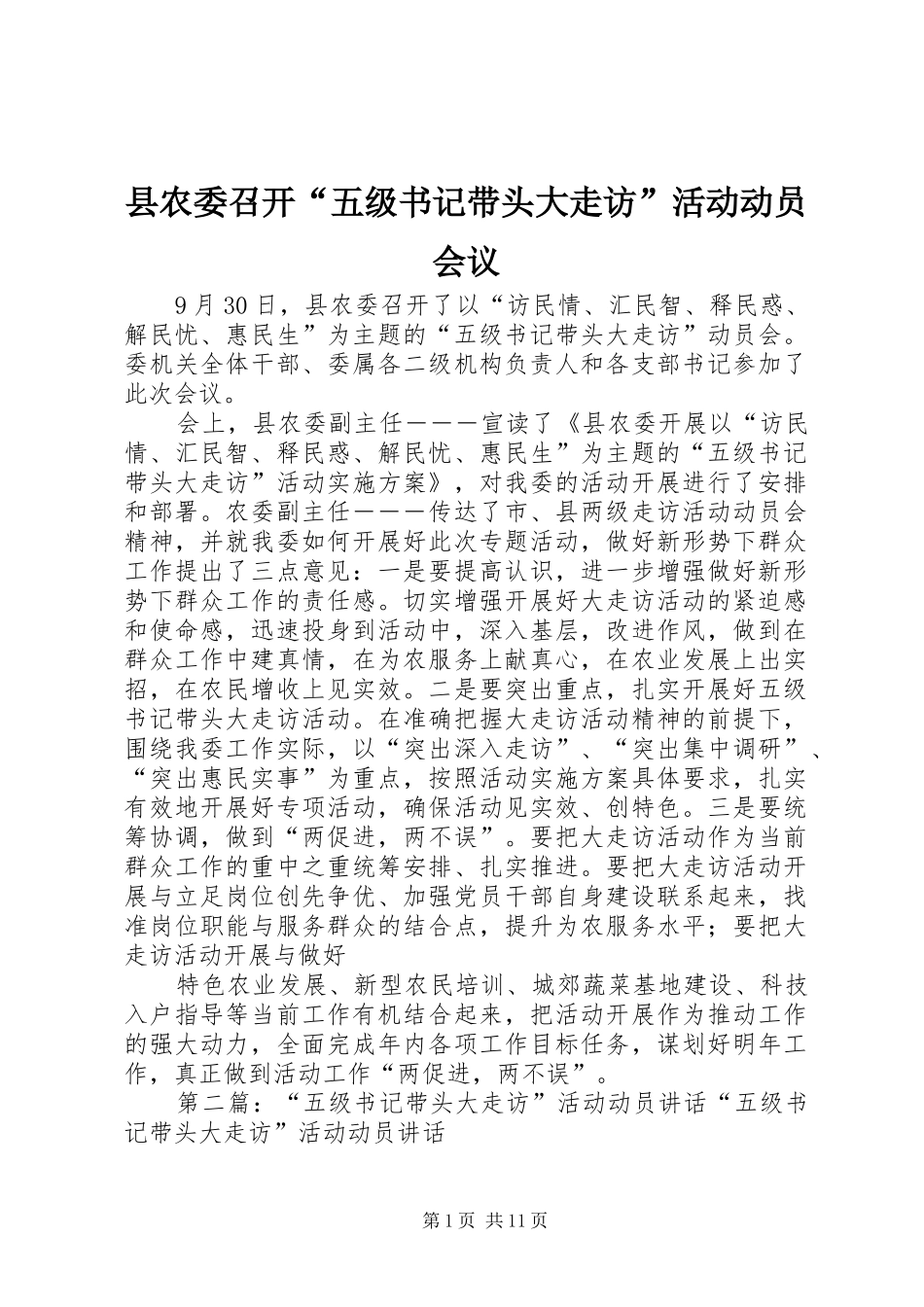 县农委召开“五级书记带头大走访”活动动员会议

9月30日，县农委召开了以“访民情、汇民智、释民惑、解民忧、惠民生”为主题的“五级书记带头大走访”动员会。委机关全体干部、委属各二级机构负责人和各支部书记参加了此次会议。

会上，县农委副主任———宣读了《县农委开展以“访民情、汇民智、释民惑、解民忧、惠民生”为主题的“五级书记带头大走访”活动实施方案》，对我委的活动开展进行了安排和部署。农委副主任———传达了市、县两级走访活动动员会精神，并就我委如何开展好此次专题活动，做好新形势下群众工作提出了三点意见：一是要提高认识，进一步增强做好新形势下群众工作的责任感。切实增强开展好大走访活动的紧迫感和使命感，迅速投身到活动中，深入基层，改进作风，做到在群众工作中建真情，在为农服务上献真心，在农业发展上出实招，在农民增收上见实效。二是要突出重点，扎实开展好五级书记带头大走访活动。在准确把握大走访活动精神的前提下，围绕我委工作实际，以“突出深入走访”、“突出集中调研”、“突出惠民实事”为重点，按照活动实施方案具体要求，扎实有效地开展好专项活动，确保活动见实效、创特色。三是要统筹协调，做到“两促进，两不误”。要把大走访活动作为当前群众工作的重中之重统筹安排、扎实推进。要把大走访活动开展与立足岗位创先争优、加强党员干部自身建设联系起来，找准岗位职能与服务群众的结合点，提升为农服务水平；要把大走访活动开展与做好

特色农业发展、新型农民培训、城郊蔬菜基地建设、科技入户指导等当前工作有机结合起来，把活动开展作为推动工作的强大动力，全面完成年内各项工作目标任务，谋划好明年工作，真正做到活动工作“两促进，两不误”。

第二篇：“五级书记带头大走访”活动动员讲话“五级书记带头大走访”活动动员讲话

第1页 共11页